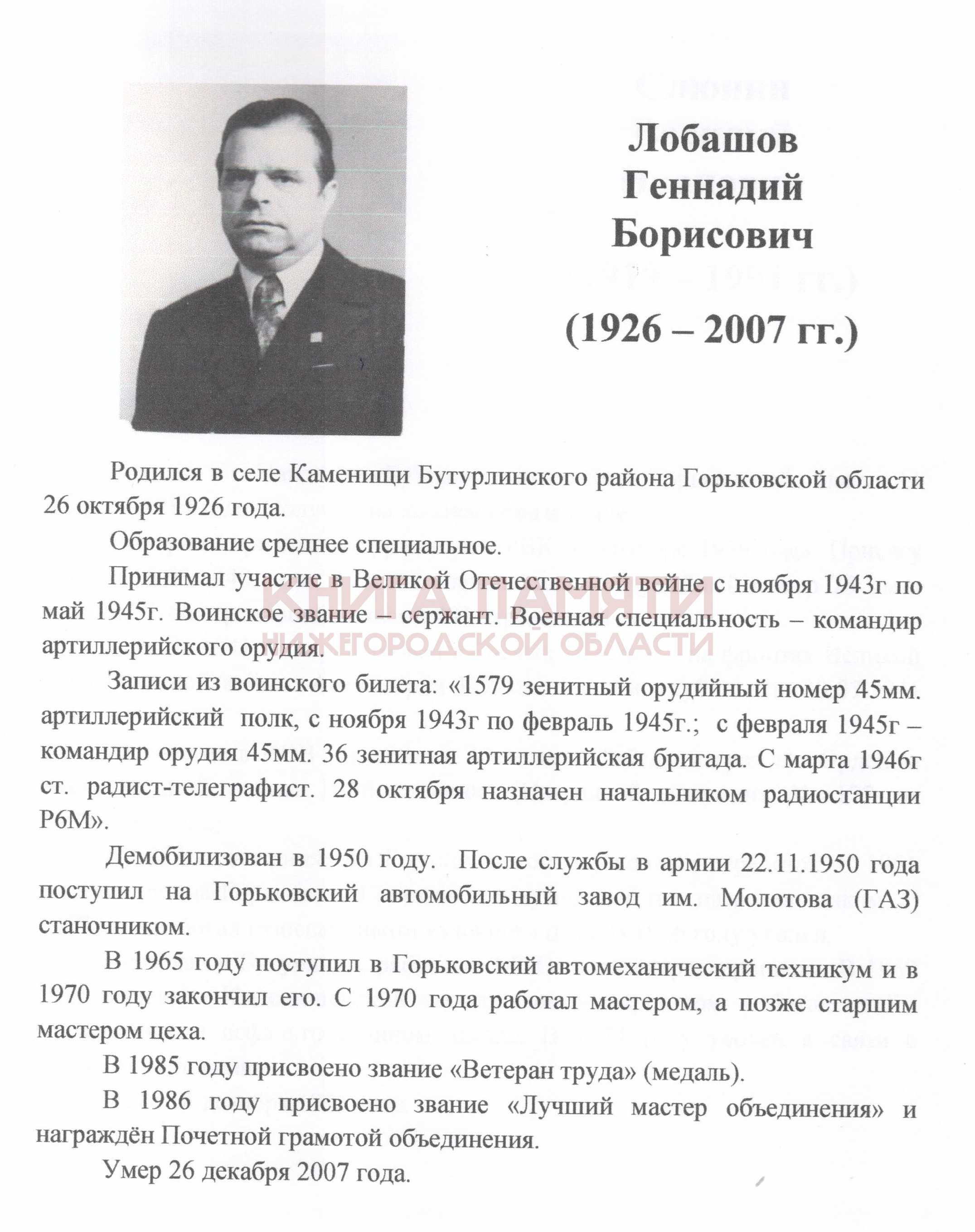 Лобашов Геннадий Борисович

(1926 – 2007 гг.)

Родился в селе Каменищи Бутурлинского района Горьковской области 26 октября 1926 года.

Образование среднее специальное.

Принимал участие в Великой Отечественной войне с ноября 1943г по май 1945г. Воинское звание – сержант. Военная специальность – командир артиллерийского орудия.

КНИГА ПАМЯТИ НИЖЕГОРОДСКОЙ ОБЛАСТИ

Записи из воинского билета: «1579 зенитный орудийный номер 45мм. артиллерийский полк, с ноября 1943г по февраль 1945г.; с февраля 1945г – командир орудия 45мм. 36 зенитная артиллерийская бригада. С марта 1946г ст. радист-телеграфист. 28 октября назначен начальником радиостанции Р6М».

Демобилизован в 1950 году. После службы в армии 22.11.1950 года поступил на Горьковский автомобильный завод им. Молотова (ГАЗ) станочником.

В 1965 году поступил в Горьковский автомеханический техникум и в 1970 году закончил его. С 1970 года работал мастером, а позже старшим мастером цеха.

В 1985 году присвоено звание «Ветеран труда» (медаль).

В 1986 году присвоено звание «Лучший мастер объединения» и награждён Почетной грамотой объединения.

Умер 26 декабря 2007 года.